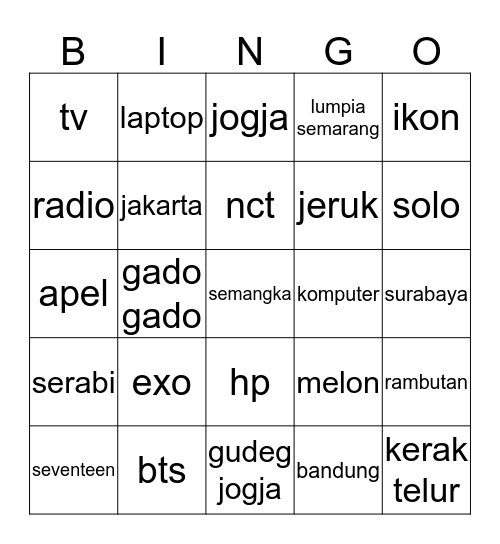 | B | I | N | G | O |
|---|---|---|---|---|
| tv | laptop | jogja | lumpia semarang | ikon |
| radio | jakarta | nct | jeruk | solo |
| apel | gado gado | semangka | komputer | surabaya |
| serabi | exo | hp | melon | rambutan |
| seventeen | bts | gudeg jogja | bandung | kerak telur |